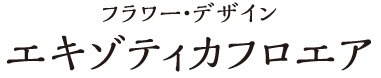 フラワー・デザイン
エキゾティカフロエア